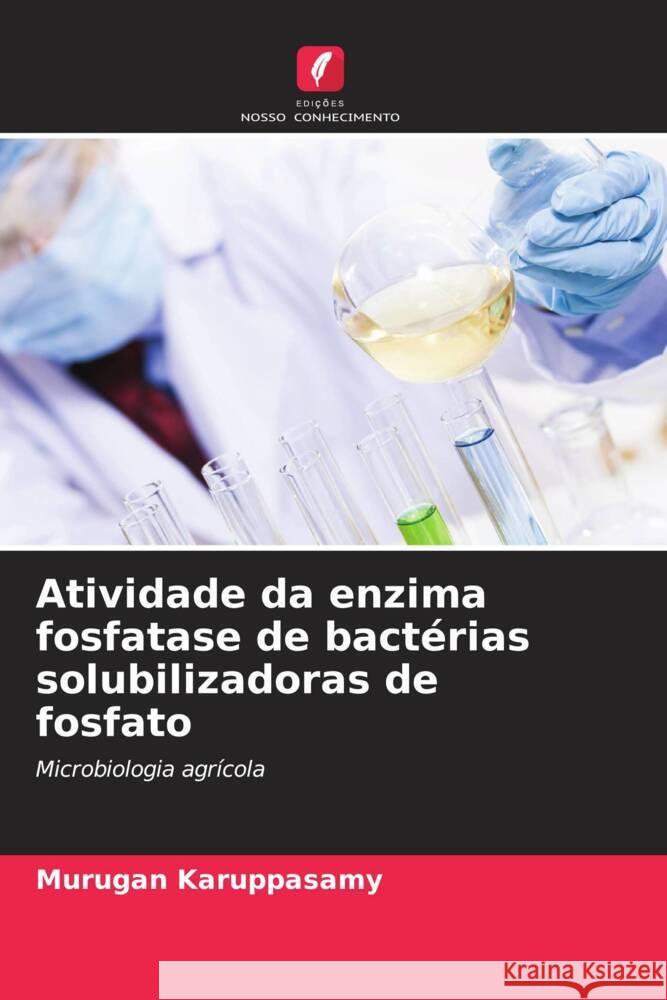 EDIÇÕES
NOSSO CONHECIMENTO

Atividade da enzima fosfatase de bactérias solubilizadoras de fosfato

Microbiologia agrícola

Murugan Karuppasamy